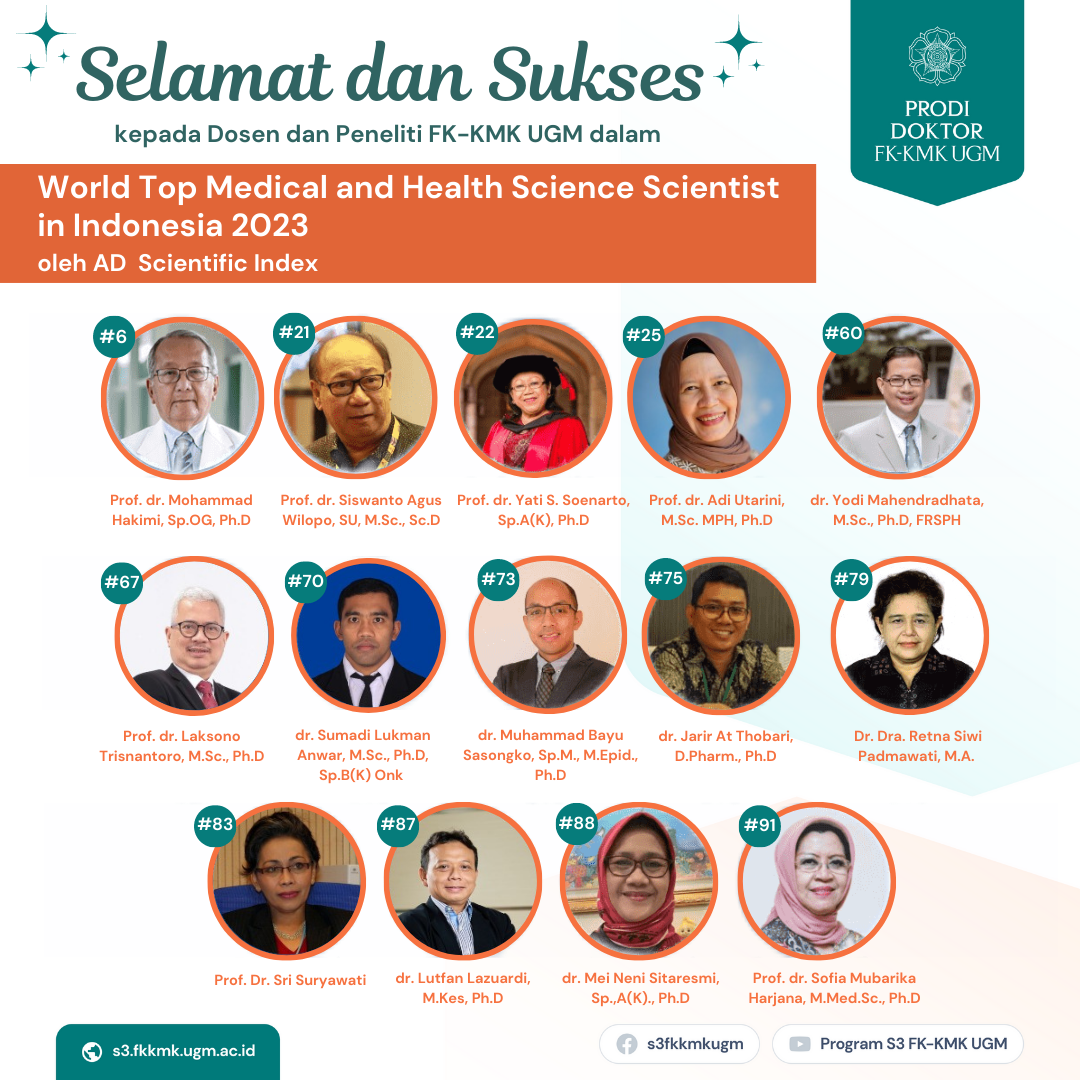 Selamat dan Sukses

kepada Dosen dan Peneliti FK-KMK UGM dalam

PRODI DOKTOR FK-KMK UGM

World Top Medical and Health Science Scientist in Indonesia 2023

oleh AD Scientific Index

#6
Prof. dr. Mohammad Hakimi, Sp.OG, Ph.D

#21
Prof. dr. Siswanto Agus Wilopo, SU, M.Sc., Sc.D

#22
Prof. dr. Yati S. Soenarto, Sp.A(K), Ph.D

#25
Prof. dr. Adi Utarini, M.Sc. MPH, Ph.D

#60
dr. Yodi Mahendradhata, M.Sc., Ph.D, FRSPH

#67
Prof. dr. Laksono Trisnantoro, M.Sc., Ph.D

#70
dr. Sumadi Lukman Anwar, M.Sc., Ph.D, Sp.B(K) Onk

#73
dr. Muhammad Bayu Sasongko, Sp.M., M.Epid., Ph.D

#75
dr. Jarir At Thobari, D.Pharm., Ph.D

#79
Dr. Dra. Retna Siwi Padmawati, M.A.

#83
Prof. Dr. Sri Suryawati

#87
dr. Lutfan Lazuardi, M.Kes, Ph.D

#88
dr. Mei Neni Sitaresmi, Sp.,A(K)., Ph.D

#91
Prof. dr. Sofia Mubarika Harjana, M.Med.Sc., Ph.D

s3.fkkmk.ugm.ac.id

s3fkkmkugm

Program S3 FK-KMK UGM